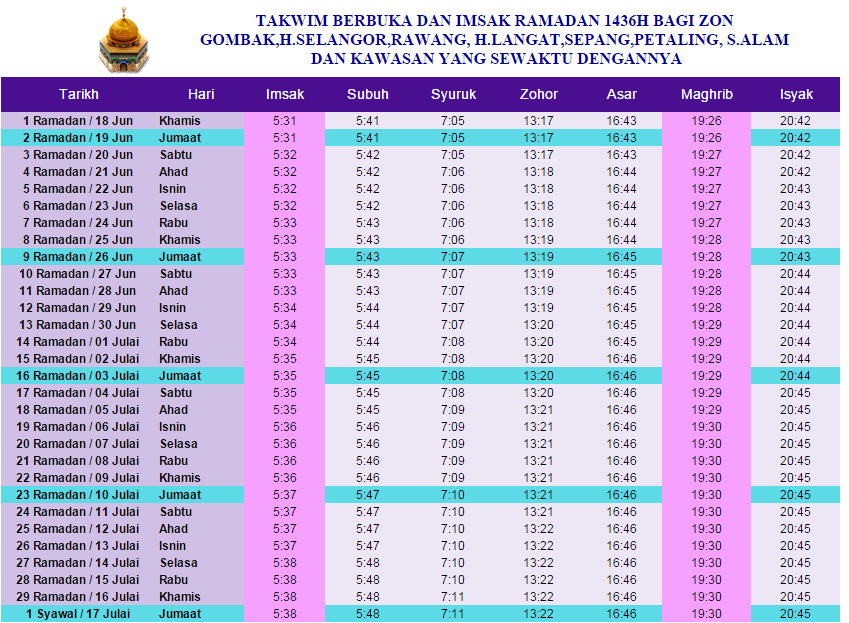 TAKWIM BERBUKA DAN IMSAK RAMADAN 1436H BAGI ZON GOMBAK,H.SELANGOR,RAWANG, H.LANGAT,SEPANG,PETALING, S.ALAM DAN KAWASAN YANG SEWAKTU DENGANNYA

| Tarikh | Hari | Imsak | Subuh | Syuruk | Zohor | Asar | Maghrib | Isyak |
|---|---|---|---|---|---|---|---|---|
| 1 Ramadan / 18 Jun | Khamis | 5:31 | 5:41 | 7:05 | 13:17 | 16:43 | 19:26 | 20:42 |
| 2 Ramadan / 19 Jun | Jumaat | 5:31 | 5:41 | 7:05 | 13:17 | 16:43 | 19:26 | 20:42 |
| 3 Ramadan / 20 Jun | Sabtu | 5:32 | 5:42 | 7:05 | 13:17 | 16:43 | 19:27 | 20:42 |
| 4 Ramadan / 21 Jun | Ahad | 5:32 | 5:42 | 7:06 | 13:18 | 16:44 | 19:27 | 20:42 |
| 5 Ramadan / 22 Jun | Isnin | 5:32 | 5:42 | 7:06 | 13:18 | 16:44 | 19:27 | 20:43 |
| 6 Ramadan / 23 Jun | Selasa | 5:32 | 5:42 | 7:06 | 13:18 | 16:44 | 19:27 | 20:43 |
| 7 Ramadan / 24 Jun | Rabu | 5:33 | 5:43 | 7:06 | 13:18 | 16:44 | 19:27 | 20:43 |
| 8 Ramadan / 25 Jun | Khamis | 5:33 | 5:43 | 7:06 | 13:19 | 16:44 | 19:28 | 20:43 |
| 9 Ramadan / 26 Jun | Jumaat | 5:33 | 5:43 | 7:07 | 13:19 | 16:45 | 19:28 | 20:43 |
| 10 Ramadan / 27 Jun | Sabtu | 5:33 | 5:43 | 7:07 | 13:19 | 16:45 | 19:28 | 20:44 |
| 11 Ramadan / 28 Jun | Ahad | 5:33 | 5:43 | 7:07 | 13:19 | 16:45 | 19:28 | 20:44 |
| 12 Ramadan / 29 Jun | Isnin | 5:34 | 5:44 | 7:07 | 13:19 | 16:45 | 19:28 | 20:44 |
| 13 Ramadan / 30 Jun | Selasa | 5:34 | 5:44 | 7:07 | 13:20 | 16:45 | 19:29 | 20:44 |
| 14 Ramadan / 01 Julai | Rabu | 5:34 | 5:44 | 7:08 | 13:20 | 16:45 | 19:29 | 20:44 |
| 15 Ramadan / 02 Julai | Khamis | 5:35 | 5:45 | 7:08 | 13:20 | 16:46 | 19:29 | 20:44 |
| 16 Ramadan / 03 Julai | Jumaat | 5:35 | 5:45 | 7:08 | 13:20 | 16:46 | 19:29 | 20:44 |
| 17 Ramadan / 04 Julai | Sabtu | 5:35 | 5:45 | 7:08 | 13:20 | 16:46 | 19:29 | 20:45 |
| 18 Ramadan / 05 Julai | Ahad | 5:35 | 5:45 | 7:09 | 13:21 | 16:46 | 19:29 | 20:45 |
| 19 Ramadan / 06 Julai | Isnin | 5:36 | 5:46 | 7:09 | 13:21 | 16:46 | 19:30 | 20:45 |
| 20 Ramadan / 07 Julai | Selasa | 5:36 | 5:46 | 7:09 | 13:21 | 16:46 | 19:30 | 20:45 |
| 21 Ramadan / 08 Julai | Rabu | 5:36 | 5:46 | 7:09 | 13:21 | 16:46 | 19:30 | 20:45 |
| 22 Ramadan / 09 Julai | Khamis | 5:36 | 5:46 | 7:09 | 13:21 | 16:46 | 19:30 | 20:45 |
| 23 Ramadan / 10 Julai | Jumaat | 5:37 | 5:47 | 7:10 | 13:21 | 16:46 | 19:30 | 20:45 |
| 24 Ramadan / 11 Julai | Sabtu | 5:37 | 5:47 | 7:10 | 13:21 | 16:46 | 19:30 | 20:45 |
| 25 Ramadan / 12 Julai | Ahad | 5:37 | 5:47 | 7:10 | 13:22 | 16:46 | 19:30 | 20:45 |
| 26 Ramadan / 13 Julai | Isnin | 5:37 | 5:47 | 7:10 | 13:22 | 16:46 | 19:30 | 20:45 |
| 27 Ramadan / 14 Julai | Selasa | 5:38 | 5:48 | 7:10 | 13:22 | 16:46 | 19:30 | 20:45 |
| 28 Ramadan / 15 Julai | Rabu | 5:38 | 5:48 | 7:10 | 13:22 | 16:46 | 19:30 | 20:45 |
| 29 Ramadan / 16 Julai | Khamis | 5:38 | 5:48 | 7:11 | 13:22 | 16:46 | 19:30 | 20:45 |
| 1 Syawal / 17 Julai | Jumaat | 5:38 | 5:48 | 7:11 | 13:22 | 16:46 | 19:30 | 20:45 |